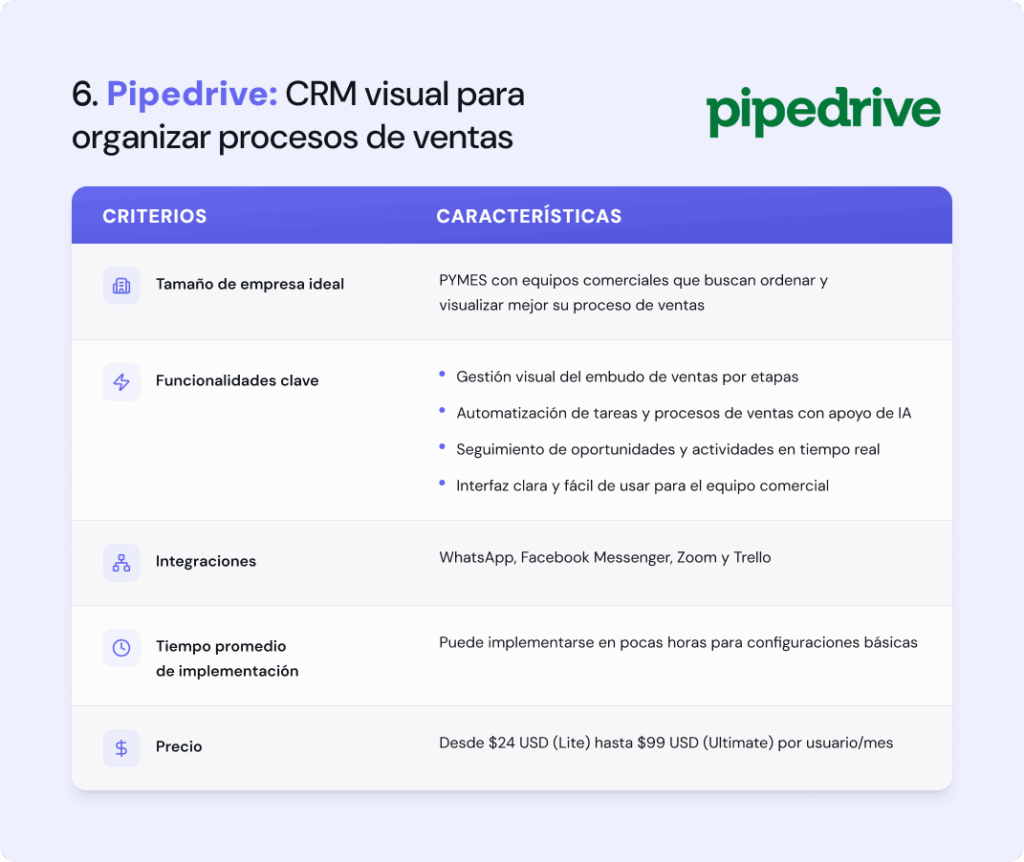 6. Pipedrive: CRM visual para organizar procesos de ventas

pipedrive

| CRITERIOS | CARACTERÍSTICAS |
|---|---|
| Tamaño de empresa ideal | PYMES con equipos comerciales que buscan ordenar y visualizar mejor su proceso de ventas |
| Funcionalidades clave | • Gestión visual del embudo de ventas por etapas • Automatización de tareas y procesos de ventas con apoyo de IA • Seguimiento de oportunidades y actividades en tiempo real • Interfaz clara y fácil de usar para el equipo comercial |
| Integraciones | WhatsApp, Facebook Messenger, Zoom y Trello |
| Tiempo promedio de implementación | Puede implementarse en pocas horas para configuraciones básicas |
| Precio | Desde $24 USD (Lite) hasta $99 USD (Ultimate) por usuario/mes |